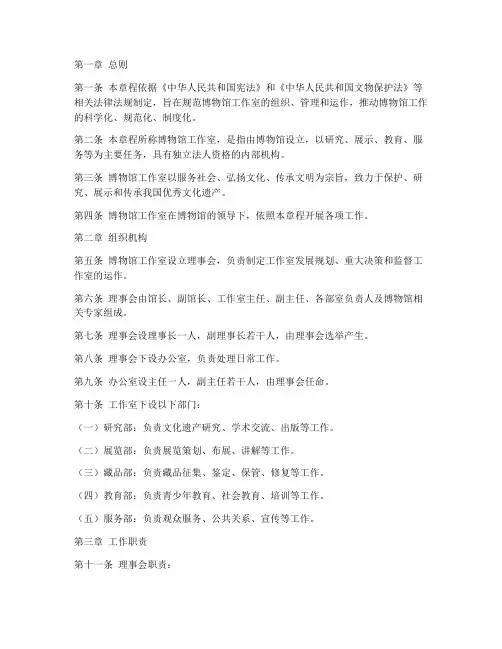 第一章 总则

第一条 本章程依据《中华人民共和国宪法》和《中华人民共和国文物保护法》等相关法律法规制定，旨在规范博物馆工作室的组织、管理和运作，推动博物馆工作的科学化、规范化、制度化。

第二条 本章程所称博物馆工作室，是指由博物馆设立，以研究、展示、教育、服务等为主要任务，具有独立法人资格的内部机构。

第三条 博物馆工作室以服务社会、弘扬文化、传承文明为宗旨，致力于保护、研究、展示和传承我国优秀文化遗产。

第四条 博物馆工作室在博物馆的领导下，依照本章程开展各项工作。

第二章 组织机构

第五条 博物馆工作室设立理事会，负责制定工作室发展规划、重大决策和监督工作室的运作。

第六条 理事会由馆长、副馆长、工作室主任、副主任、各部室负责人及博物馆相关专家组成。

第七条 理事会设理事长一人，副理事长若干人，由理事会选举产生。

第八条 理事会下设办公室，负责处理日常工作。

第九条 办公室设主任一人，副主任若干人，由理事会任命。

第十条 工作室下设以下部门：

（一）研究部：负责文化遗产研究、学术交流、出版等工作。

（二）展览部：负责展览策划、布展、讲解等工作。

（三）藏品部：负责藏品征集、鉴定、保管、修复等工作。

（四）教育部：负责青少年教育、社会教育、培训等工作。

（五）服务部：负责观众服务、公共关系、宣传等工作。

第三章 工作职责

第十一条 理事会职责：